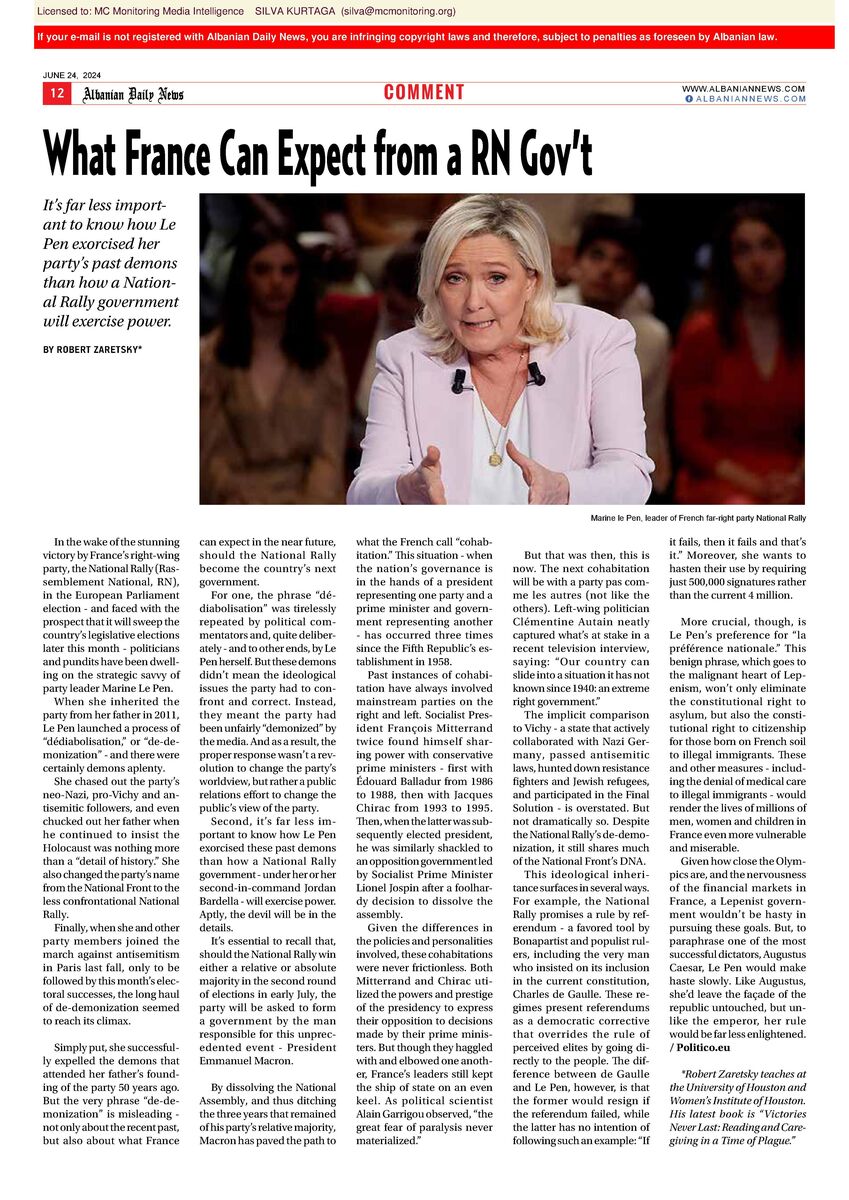 Licensed to: MC Monitoring Media Intelligence SILVA KURTAGA (silva@mcmonitoring.org)

If your e-mail is not registered with Albanian Daily News, you are infringing copyright laws and therefore, subject to penalties as foreseen by Albanian law.

JUNE 24, 2024

12 Albanian Daily News

COMMENT

WWW.ALBANIANNEWS.COM
ALBANIANNEWS.COM

What France Can Expect from a RN Gov't

It's far less important to know how Le Pen exorcised her party's past demons than how a National Rally government will exercise power.

BY ROBERT ZARETSKY*

Marine le Pen, leader of French far-right party National Rally

In the wake of the stunning victory by France's right-wing party, the National Rally (Rassemblement National, RN), in the European Parliament election - and faced with the prospect that it will sweep the country's legislative elections later this month - politicians and pundits have been dwelling on the strategic savvy of party leader Marine Le Pen.

When she inherited the party from her father in 2011, Le Pen launched a process of "dédiabolisation," or "de-demonization" - and there were certainly demons aplenty.

She chased out the party's neo-Nazi, pro-Vichy and antisemitic followers, and even chucked out her father when he continued to insist the Holocaust was nothing more than a "detail of history." She also changed the party's name from the National Front to the less confrontational National Rally.

Finally, when she and other party members joined the march against antisemitism in Paris last fall, only to be followed by this month's electoral successes, the long haul of de-demonization seemed to reach its climax.

Simply put, she successfully expelled the demons that attended her father's founding of the party 50 years ago. But the very phrase "de-demonization" is misleading - not only about the recent past, but also about what France can expect in the near future, should the National Rally become the country's next government.

For one, the phrase "dédiabolisation" was tirelessly repeated by political commentators and, quite deliberately - and to other ends, by Le Pen herself. But these demons didn't mean the ideological issues the party had to confront and correct. Instead, they meant the party had been unfairly "demonized" by the media. And as a result, the proper response wasn't a revolution to change the party's worldview, but rather a public relations effort to change the public's view of the party.

Second, it's far less important to know how Le Pen exorcised these past demons than how a National Rally government - under her or her second-in-command Jordan Bardella - will exercise power. Aptly, the devil will be in the details.

It's essential to recall that, should the National Rally win either a relative or absolute majority in the second round of elections in early July, the party will be asked to form a government by the man responsible for this unprecedented event - President Emmanuel Macron.

By dissolving the National Assembly, and thus ditching the three years that remained of his party's relative majority, Macron has paved the path to what the French call "cohabitation." This situation - when the nation's governance is in the hands of a president representing one party and a prime minister and government representing another - has occurred three times since the Fifth Republic's establishment in 1958.

Past instances of cohabitation have always involved mainstream parties on the right and left. Socialist President François Mitterrand twice found himself sharing power with conservative prime ministers - first with Édouard Balladur from 1986 to 1988, then with Jacques Chirac from 1993 to 1995. Then, when the latter was subsequently elected president, he was similarly shackled to an opposition government led by Socialist Prime Minister Lionel Jospin after a foolhardy decision to dissolve the assembly.

Given the differences in the policies and personalities involved, these cohabitations were never frictionless. Both Mitterrand and Chirac utilized the powers and prestige of the presidency to express their opposition to decisions made by their prime ministers. But though they haggled with and elbowed one another, France's leaders still kept the ship of state on an even keel. As political scientist Alain Garrigou observed, "the great fear of paralysis never materialized."

But that was then, this is now. The next cohabitation will be with a party pas comme les autres (not like the others). Left-wing politician Clémentine Autain neatly captured what's at stake in a recent television interview, saying: "Our country can slide into a situation it has not known since 1940: an extreme right government."

The implicit comparison to Vichy - a state that actively collaborated with Nazi Germany, passed antisemitic laws, hunted down resistance fighters and Jewish refugees, and participated in the Final Solution - is overstated. But not dramatically so. Despite the National Rally's de-demonization, it still shares much of the National Front's DNA.

This ideological inheritance surfaces in several ways. For example, the National Rally promises a rule by referendum - a favored tool by Bonapartist and populist rulers, including the very man who insisted on its inclusion in the current constitution, Charles de Gaulle. These regimes present referendums as a democratic corrective that overrides the rule of perceived elites by going directly to the people. The difference between de Gaulle and Le Pen, however, is that the former would resign if the referendum failed, while the latter has no intention of following such an example: "If it fails, then it fails and that's it." Moreover, she wants to hasten their use by requiring just 500,000 signatures rather than the current 4 million.

More crucial, though, is Le Pen's preference for "la préférence nationale." This benign phrase, which goes to the malignant heart of Lepenism, won't only eliminate the constitutional right to asylum, but also the constitutional right to citizenship for those born on French soil to illegal immigrants. These and other measures - including the denial of medical care to illegal immigrants - would render the lives of millions of men, women and children in France even more vulnerable and miserable.

Given how close the Olympics are, and the nervousness of the financial markets in France, a Lepenist government wouldn't be hasty in pursuing these goals. But, to paraphrase one of the most successful dictators, Augustus Caesar, Le Pen would make haste slowly. Like Augustus, she'd leave the façade of the republic untouched, but unlike the emperor, her rule would be far less enlightened.
/ Politico.eu

*Robert Zaretsky teaches at the University of Houston and Women's Institute of Houston. His latest book is "Victories Never Last: Reading and Caregiving in a Time of Plague."